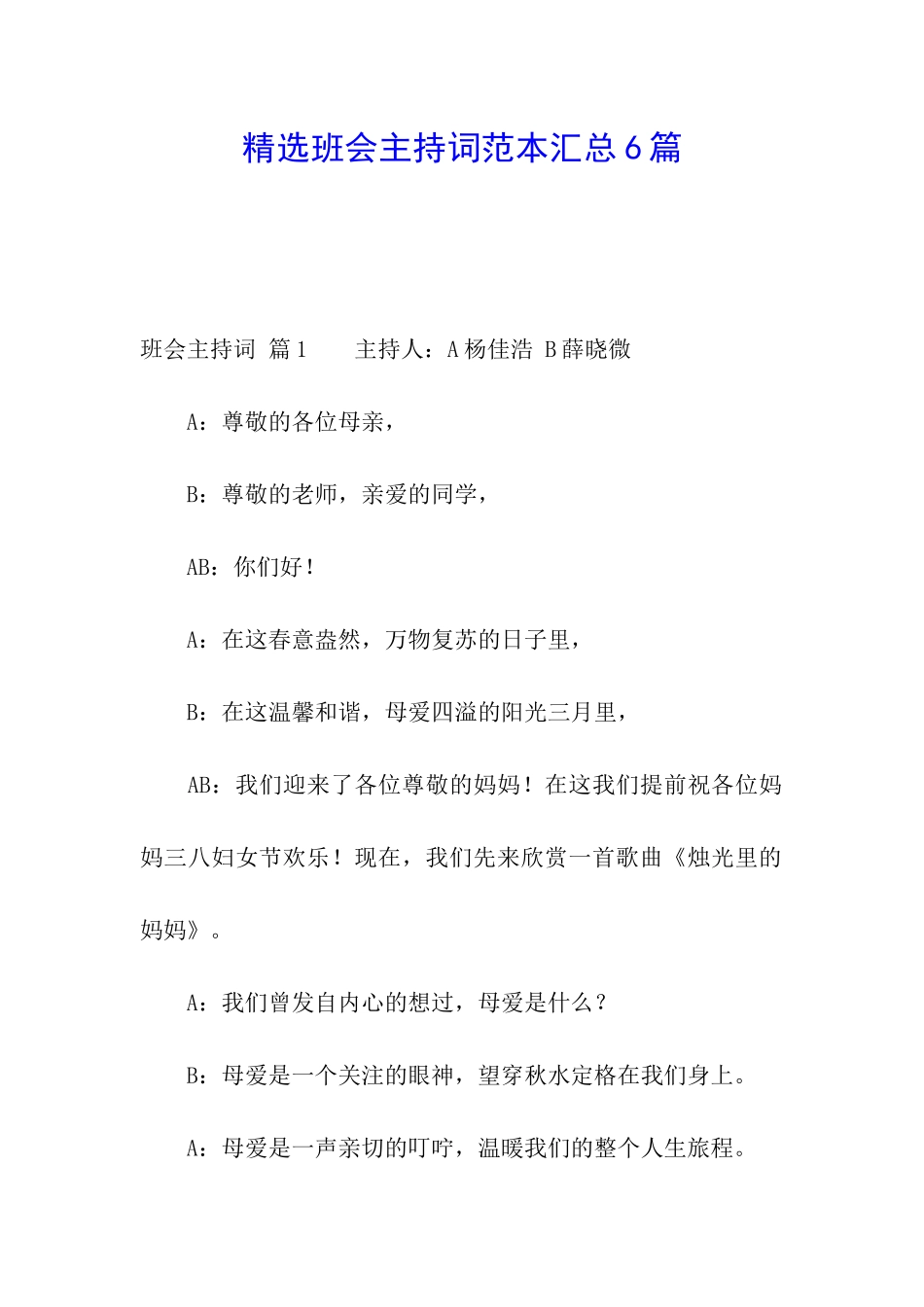 精选班会主持词范本汇总6篇

班会主持词 篇1 主持人：A杨佳浩 B薛晓微

A：尊敬的各位母亲，

B：尊敬的老师，亲爱的同学，

AB：你们好！

A：在这春意盎然，万物复苏的日子里，

B：在这温馨和谐，母爱四溢的阳光三月里，

AB：我们迎来了各位尊敬的妈妈！在这我们提前祝各位妈妈三八妇女节欢乐！现在，我们先来欣赏一首歌曲《烛光里的妈妈》。

A：我们曾发自内心的想过，母爱是什么？

B：母爱是一个关注的眼神，望穿秋水定格在我们身上。

A：母爱是一声亲切的叮咛，温暖我们的整个人生旅程。